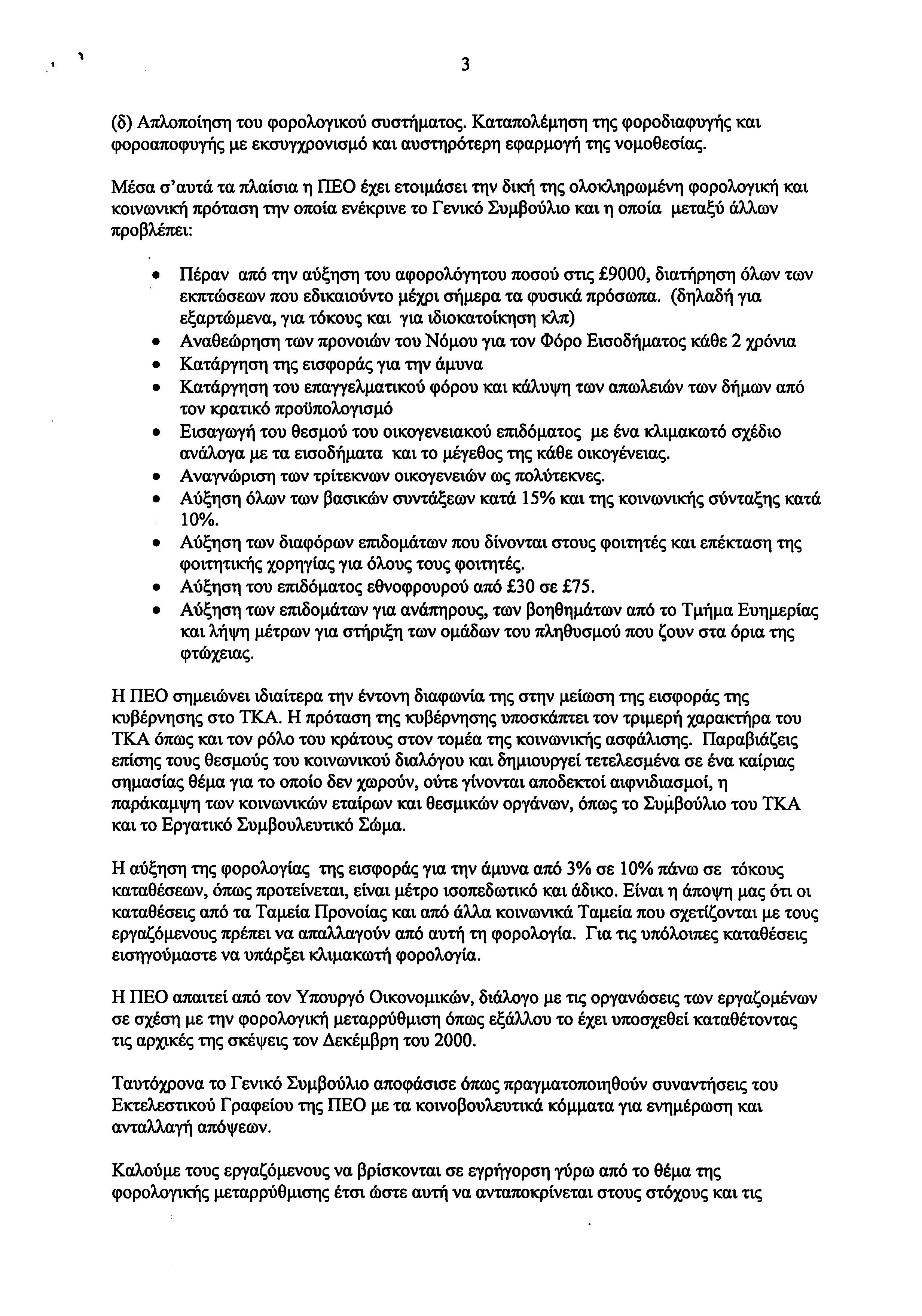 3

(δ) Απλοποίηση του φορολογικού συστήματος. Καταπολέμηση της φοροδιαφυγής και φοροαποφυγής με εκσυγχρονισμό και αυστηρότερη εφαρμογή της νομοθεσίας.

Μέσα σ'αυτά τα πλαίσια η ΠΕΟ έχει ετοιμάσει την δική της ολοκληρωμένη φορολογική και κοινωνική πρόταση την οποία ενέκρινε το Γενικό Συμβούλιο και η οποία μεταξύ άλλων προβλέπει:

• Πέραν από την αύξηση του αφορολόγητου ποσού στις £9000, διατήρηση όλων των εκπτώσεων που εδικαιούντο μέχρι σήμερα τα φυσικά πρόσωπα. (δηλαδή για εξαρτώμενα, για τόκους και για ιδιοκατοίκηση κλπ)
• Αναθεώρηση των προνοιών του Νόμου για τον Φόρο Εισοδήματος κάθε 2 χρόνια
• Κατάργηση της εισφοράς για την άμυνα
• Κατάργηση του επαγγελματικού φόρου και κάλυψη των απωλειών των δήμων από τον κρατικό προϋπολογισμό
• Εισαγωγή του θεσμού του οικογενειακού επιδόματος με ένα κλιμακωτό σχέδιο ανάλογα με τα εισοδήματα και το μέγεθος της κάθε οικογένειας.
• Αναγνώριση των τρίτεκνων οικογενειών ως πολύτεκνες.
• Αύξηση όλων των βασικών συντάξεων κατά 15% και της κοινωνικής σύνταξης κατά 10%.
• Αύξηση των διαφόρων επιδομάτων που δίνονται στους φοιτητές και επέκταση της φοιτητικής χορηγίας για όλους τους φοιτητές.
• Αύξηση του επιδόματος εθνοφρουρού από £30 σε £75.
• Αύξηση των επιδομάτων για ανάπηρους, των βοηθημάτων από το Τμήμα Ευημερίας και λήψη μέτρων για στήριξη των ομάδων του πληθυσμού που ζουν στα όρια της φτώχειας.

Η ΠΕΟ σημειώνει ιδιαίτερα την έντονη διαφωνία της στην μείωση της εισφοράς της κυβέρνησης στο ΤΚΑ. Η πρόταση της κυβέρνησης υποσκάπτει τον τριμερή χαρακτήρα του ΤΚΑ όπως και τον ρόλο του κράτους στον τομέα της κοινωνικής ασφάλισης. Παραβιάζεις επίσης τους θεσμούς του κοινωνικού διαλόγου και δημιουργεί τετελεσμένα σε ένα καίριας σημασίας θέμα για το οποίο δεν χωρούν, ούτε γίνονται αποδεκτοί αιφνιδιασμοί, η παράκαμψη των κοινωνικών εταίρων και θεσμικών οργάνων, όπως το Συμβούλιο του ΤΚΑ και το Εργατικό Συμβουλευτικό Σώμα.

Η αύξηση της φορολογίας της εισφοράς για την άμυνα από 3% σε 10% πάνω σε τόκους καταθέσεων, όπως προτείνεται, είναι μέτρο ισοπεδωτικό και άδικο. Είναι η άποψη μας ότι οι καταθέσεις από τα Ταμεία Προνοίας και από άλλα κοινωνικά Ταμεία που σχετίζονται με τους εργαζόμενους πρέπει να απαλλαγούν από αυτή τη φορολογία. Για τις υπόλοιπες καταθέσεις εισηγούμαστε να υπάρξει κλιμακωτή φορολογία.

Η ΠΕΟ απαιτεί από τον Υπουργό Οικονομικών, διάλογο με τις οργανώσεις των εργαζομένων σε σχέση με την φορολογική μεταρρύθμιση όπως εξάλλου το έχει υποσχεθεί καταθέτοντας τις αρχικές της σκέψεις τον Δεκέμβρη του 2000.

Ταυτόχρονα το Γενικό Συμβούλιο αποφάσισε όπως πραγματοποιηθούν συναντήσεις του Εκτελεστικού Γραφείου της ΠΕΟ με τα κοινοβουλευτικά κόμματα για ενημέρωση και ανταλλαγή απόψεων.

Καλούμε τους εργαζόμενους να βρίσκονται σε εγρήγορση γύρω από το θέμα της φορολογικής μεταρρύθμισης έτσι ώστε αυτή να ανταποκρίνεται στους στόχους και τις